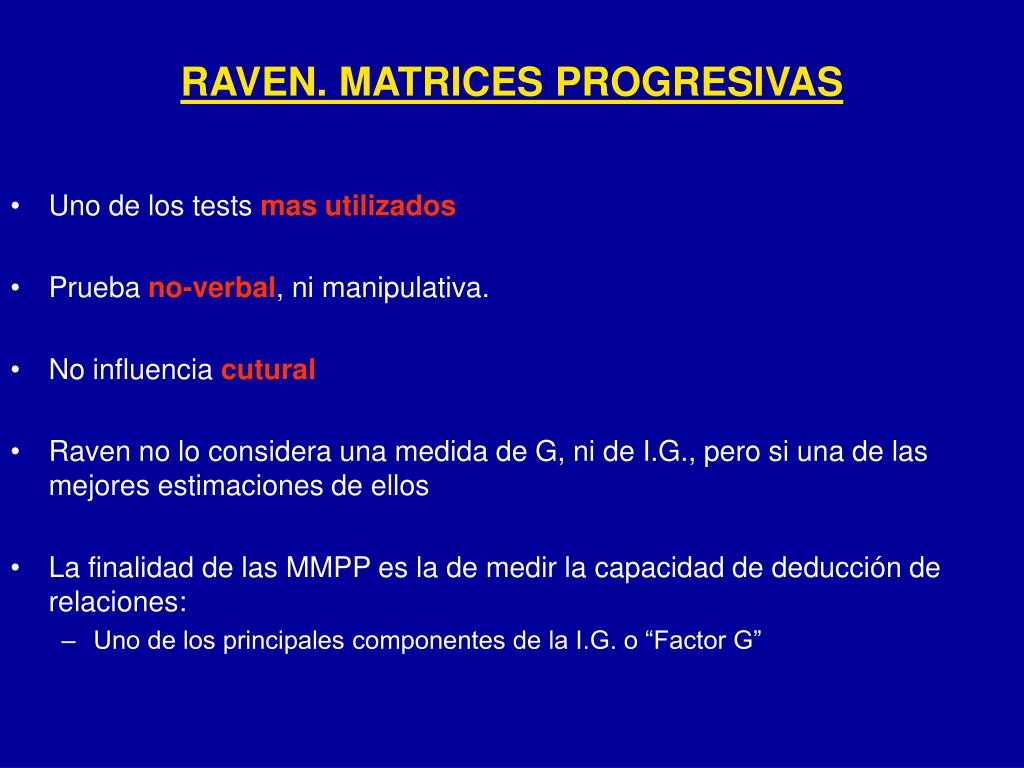 RAVEN. MATRICES PROGRESIVAS

• Uno de los tests mas utilizados

• Prueba no-verbal, ni manipulativa.

• No influencia cutural

• Raven no lo considera una medida de G, ni de I.G., pero si una de las mejores estimaciones de ellos

• La finalidad de las MMPP es la de medir la capacidad de deducción de relaciones:
– Uno de los principales componentes de la I.G. o “Factor G”